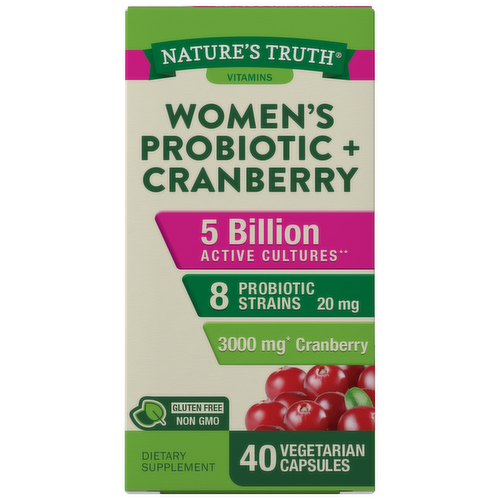 NATURE'S TRUTH®
VITAMINS

WOMEN'S PROBIOTIC + CRANBERRY

5 Billion
ACTIVE CULTURES**

8 PROBIOTIC STRAINS 20 mg

3000 mg* Cranberry

GLUTEN FREE
NON GMO

DIETARY SUPPLEMENT

40 VEGETARIAN CAPSULES